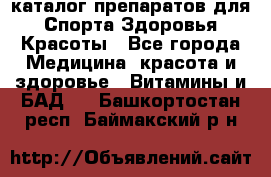 каталог препаратов для Спорта Здоровья Красоты   Все города Медицина  красота и здоровье   Витамины и БАД    Башкортостан респ  Баймакский р н

http://Объявлений.сайт